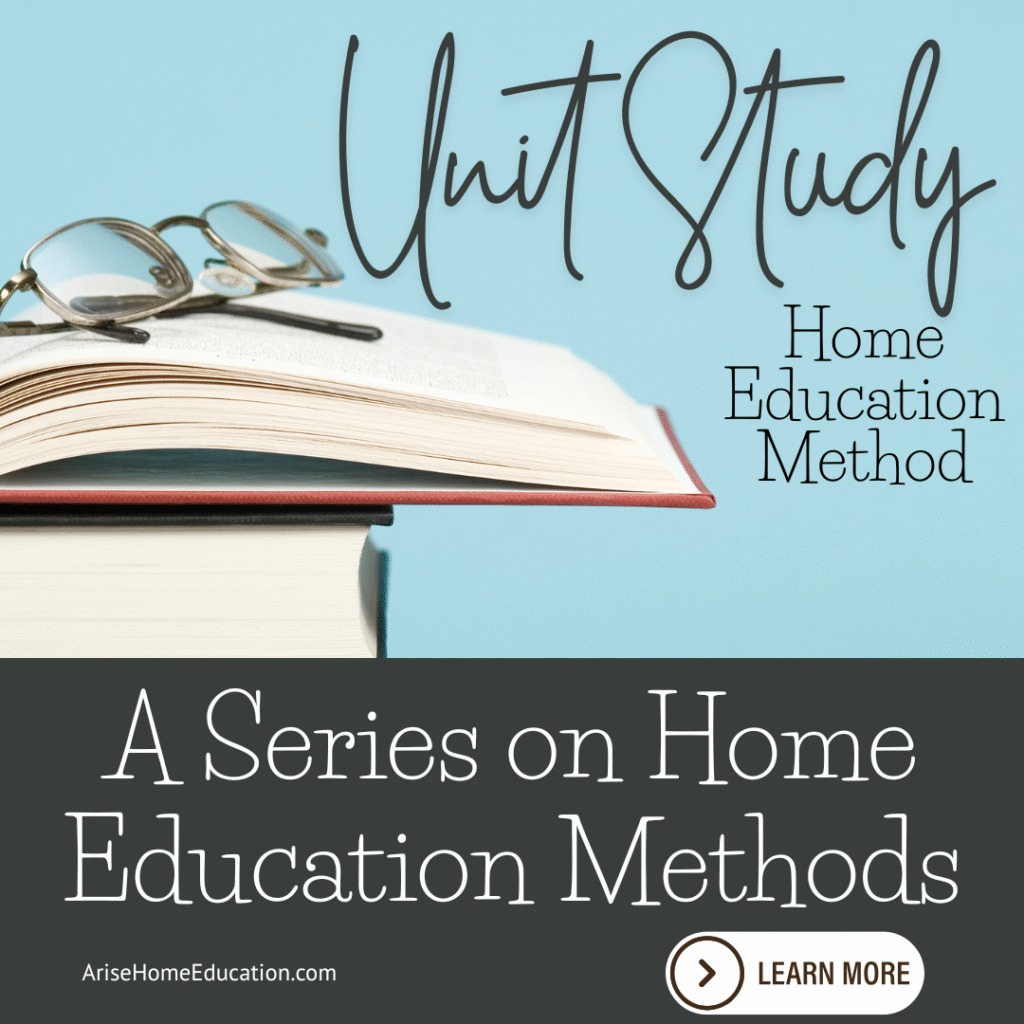 Unit Study

Home
Education
Method

A Series on Home Education Methods

AriseHomeEducation.com

LEARN MORE